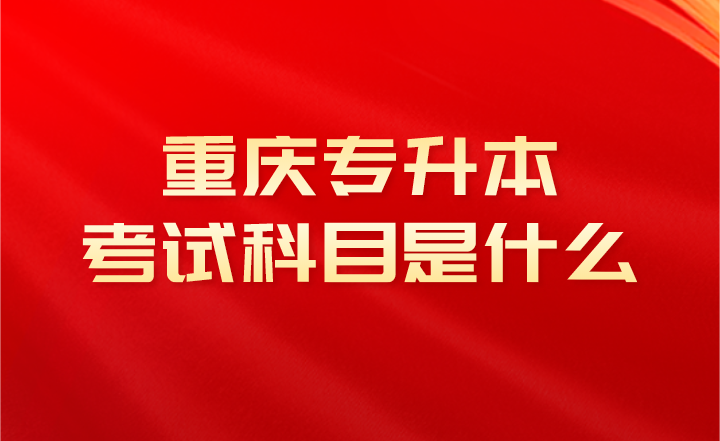 重庆专升本
考试科目是什么